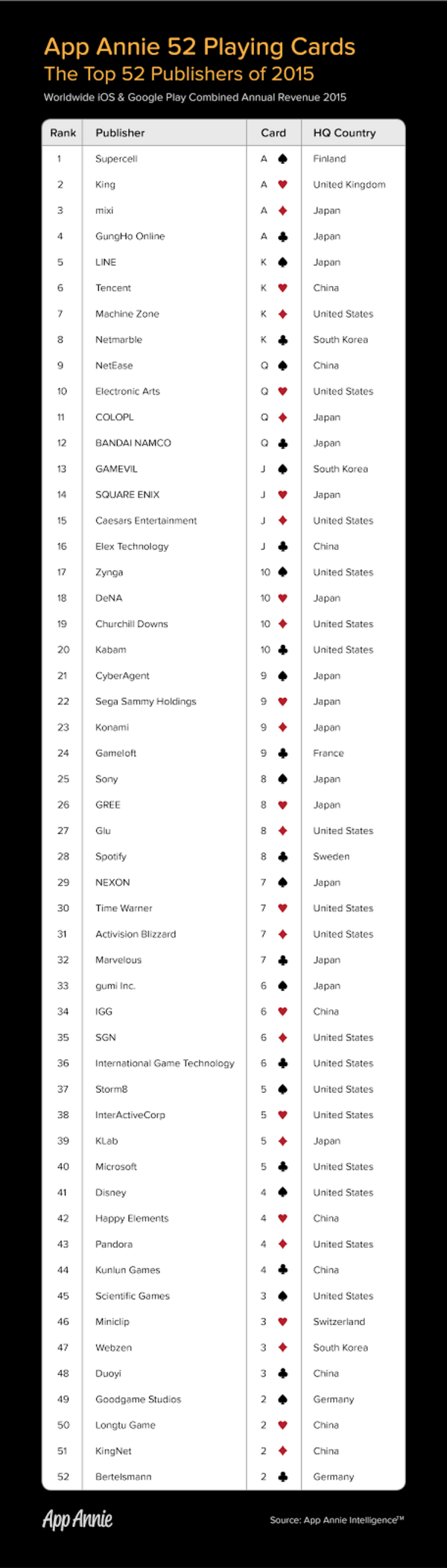 App Annie 52 Playing Cards
The Top 52 Publishers of 2015
Worldwide iOS & Google Play Combined Annual Revenue 2015

| Rank | Publisher | Card | HQ Country |
|---|---|---|---|
| 1 | Supercell | A ♠ | Finland |
| 2 | King | A ♥ | United Kingdom |
| 3 | mixi | A ♦ | Japan |
| 4 | GungHo Online | A ♣ | Japan |
| 5 | LINE | K ♠ | Japan |
| 6 | Tencent | K ♥ | China |
| 7 | Machine Zone | K ♦ | United States |
| 8 | Netmarble | K ♣ | South Korea |
| 9 | NetEase | Q ♠ | China |
| 10 | Electronic Arts | Q ♥ | United States |
| 11 | COLOPL | Q ♦ | Japan |
| 12 | BANDAI NAMCO | Q ♣ | Japan |
| 13 | GAMEVIL | J ♠ | South Korea |
| 14 | SQUARE ENIX | J ♥ | Japan |
| 15 | Caesars Entertainment | J ♦ | United States |
| 16 | Elex Technology | J ♣ | China |
| 17 | Zynga | 10 ♠ | United States |
| 18 | DeNA | 10 ♥ | Japan |
| 19 | Churchill Downs | 10 ♦ | United States |
| 20 | Kabam | 10 ♣ | United States |
| 21 | CyberAgent | 9 ♠ | Japan |
| 22 | Sega Sammy Holdings | 9 ♥ | Japan |
| 23 | Konami | 9 ♦ | Japan |
| 24 | Gameloft | 9 ♣ | France |
| 25 | Sony | 8 ♠ | Japan |
| 26 | GREE | 8 ♥ | Japan |
| 27 | Glu | 8 ♦ | United States |
| 28 | Spotify | 8 ♣ | Sweden |
| 29 | NEXON | 7 ♠ | Japan |
| 30 | Time Warner | 7 ♥ | United States |
| 31 | Activision Blizzard | 7 ♦ | United States |
| 32 | Marvelous | 7 ♣ | Japan |
| 33 | gumi Inc. | 6 ♠ | Japan |
| 34 | IGG | 6 ♥ | China |
| 35 | SGN | 6 ♦ | United States |
| 36 | International Game Technology | 6 ♣ | United States |
| 37 | Storm8 | 5 ♠ | United States |
| 38 | InterActiveCorp | 5 ♥ | United States |
| 39 | KLab | 5 ♦ | Japan |
| 40 | Microsoft | 5 ♣ | United States |
| 41 | Disney | 4 ♠ | United States |
| 42 | Happy Elements | 4 ♥ | China |
| 43 | Pandora | 4 ♦ | United States |
| 44 | Kunlun Games | 4 ♣ | China |
| 45 | Scientific Games | 3 ♠ | United States |
| 46 | Miniclip | 3 ♥ | Switzerland |
| 47 | Webzen | 3 ♦ | South Korea |
| 48 | Duoyi | 3 ♣ | China |
| 49 | Goodgame Studios | 2 ♠ | Germany |
| 50 | Longtu Game | 2 ♥ | China |
| 51 | KingNet | 2 ♦ | China |
| 52 | Bertelsmann | 2 ♣ | Germany |

App Annie
Source: App Annie Intelligence™